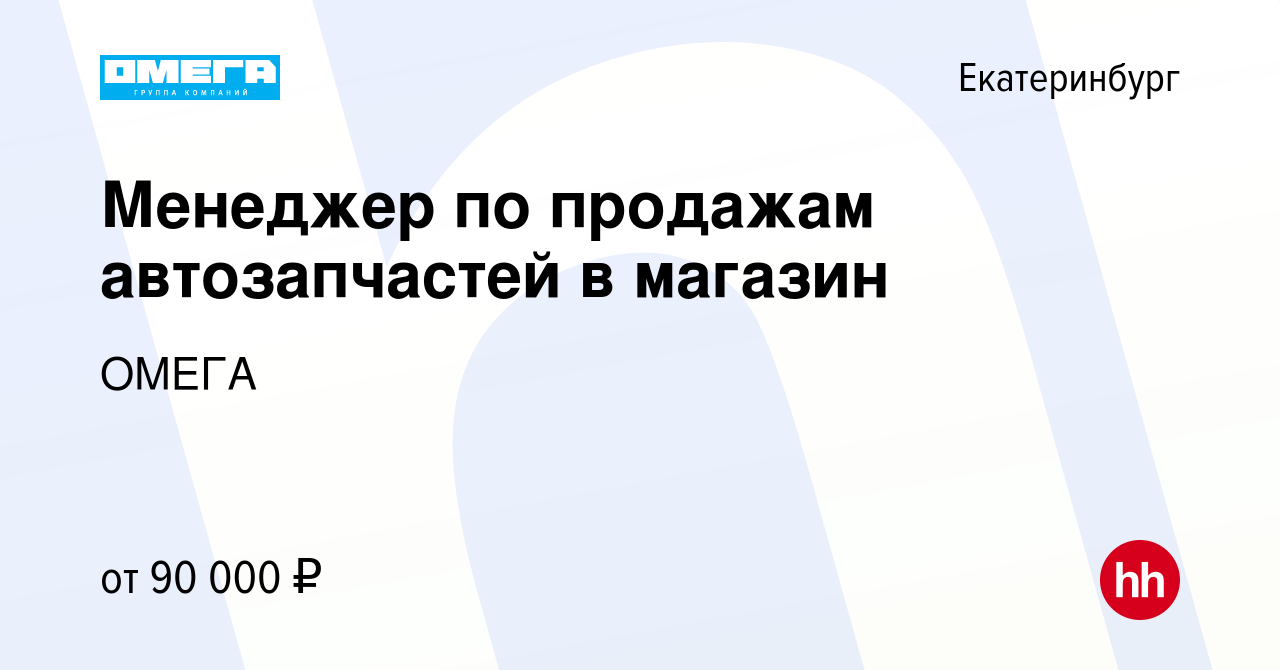 ОМЕГА
ГРУППА КОМПАНИЙ

Екатеринбург

Менеджер по продажам автозапчастей в магазин

ОМЕГА

от 90 000 ₽

hh